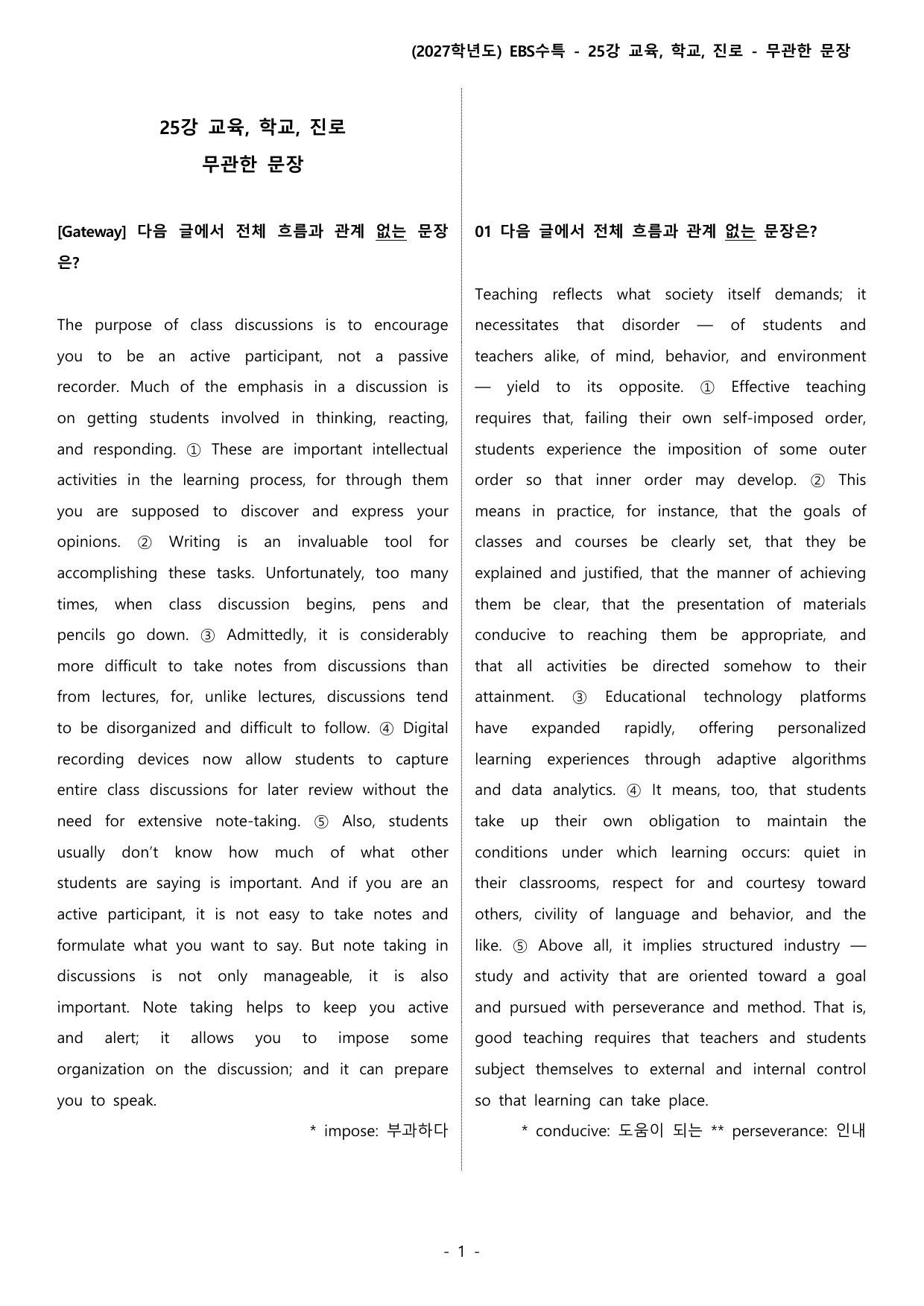 (2027학년도) EBS수특 - 25강 교육, 학교, 진로 - 무관한 문장

25강 교육, 학교, 진로
무관한 문장

[Gateway] 다음 글에서 전체 흐름과 관계 없는 문장은?

The purpose of class discussions is to encourage you to be an active participant, not a passive recorder. Much of the emphasis in a discussion is on getting students involved in thinking, reacting, and responding. ① These are important intellectual activities in the learning process, for through them you are supposed to discover and express your opinions. ② Writing is an invaluable tool for accomplishing these tasks. Unfortunately, too many times, when class discussion begins, pens and pencils go down. ③ Admittedly, it is considerably more difficult to take notes from discussions than from lectures, for, unlike lectures, discussions tend to be disorganized and difficult to follow. ④ Digital recording devices now allow students to capture entire class discussions for later review without the need for extensive note-taking. ⑤ Also, students usually don't know how much of what other students are saying is important. And if you are an active participant, it is not easy to take notes and formulate what you want to say. But note taking in discussions is not only manageable, it is also important. Note taking helps to keep you active and alert; it allows you to impose some organization on the discussion; and it can prepare you to speak.

* impose: 부과하다

01 다음 글에서 전체 흐름과 관계 없는 문장은?

Teaching reflects what society itself demands; it necessitates that disorder — of students and teachers alike, of mind, behavior, and environment — yield to its opposite. ① Effective teaching requires that, failing their own self-imposed order, students experience the imposition of some outer order so that inner order may develop. ② This means in practice, for instance, that the goals of classes and courses be clearly set, that they be explained and justified, that the manner of achieving them be clear, that the presentation of materials conducive to reaching them be appropriate, and that all activities be directed somehow to their attainment. ③ Educational technology platforms have expanded rapidly, offering personalized learning experiences through adaptive algorithms and data analytics. ④ It means, too, that students take up their own obligation to maintain the conditions under which learning occurs: quiet in their classrooms, respect for and courtesy toward others, civility of language and behavior, and the like. ⑤ Above all, it implies structured industry — study and activity that are oriented toward a goal and pursued with perseverance and method. That is, good teaching requires that teachers and students subject themselves to external and internal control so that learning can take place.

* conducive: 도움이 되는 ** perseverance: 인내

- 1 -